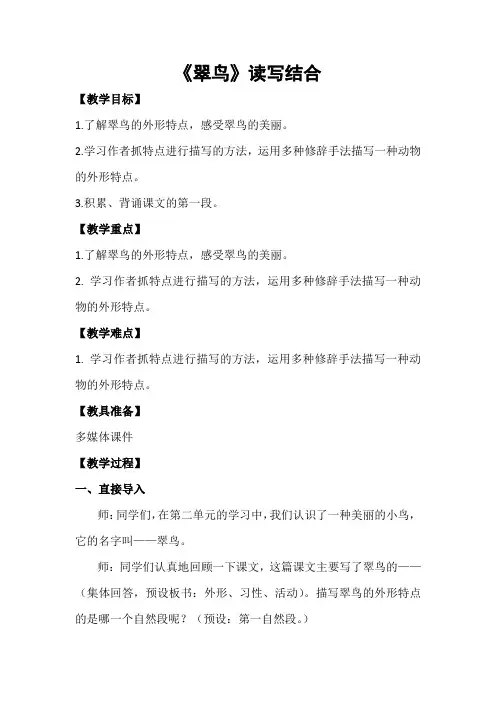 《翠鸟》读写结合

【教学目标】

1.了解翠鸟的外形特点，感受翠鸟的美丽。

2.学习作者抓特点进行描写的方法，运用多种修辞手法描写一种动物的外形特点。

3.积累、背诵课文的第一段。

【教学重点】

1.了解翠鸟的外形特点，感受翠鸟的美丽。

2. 学习作者抓特点进行描写的方法，运用多种修辞手法描写一种动物的外形特点。

【教学难点】

1. 学习作者抓特点进行描写的方法，运用多种修辞手法描写一种动物的外形特点。

【教具准备】

多媒体课件

【教学过程】

一、直接导入

师：同学们，在第二单元的学习中，我们认识了一种美丽的小鸟，它的名字叫——翠鸟。

师：同学们认真地回顾一下课文，这篇课文主要写了翠鸟的——（集体回答，预设板书：外形、习性、活动）。描写翠鸟的外形特点的是哪一个自然段呢？（预设：第一自然段。）